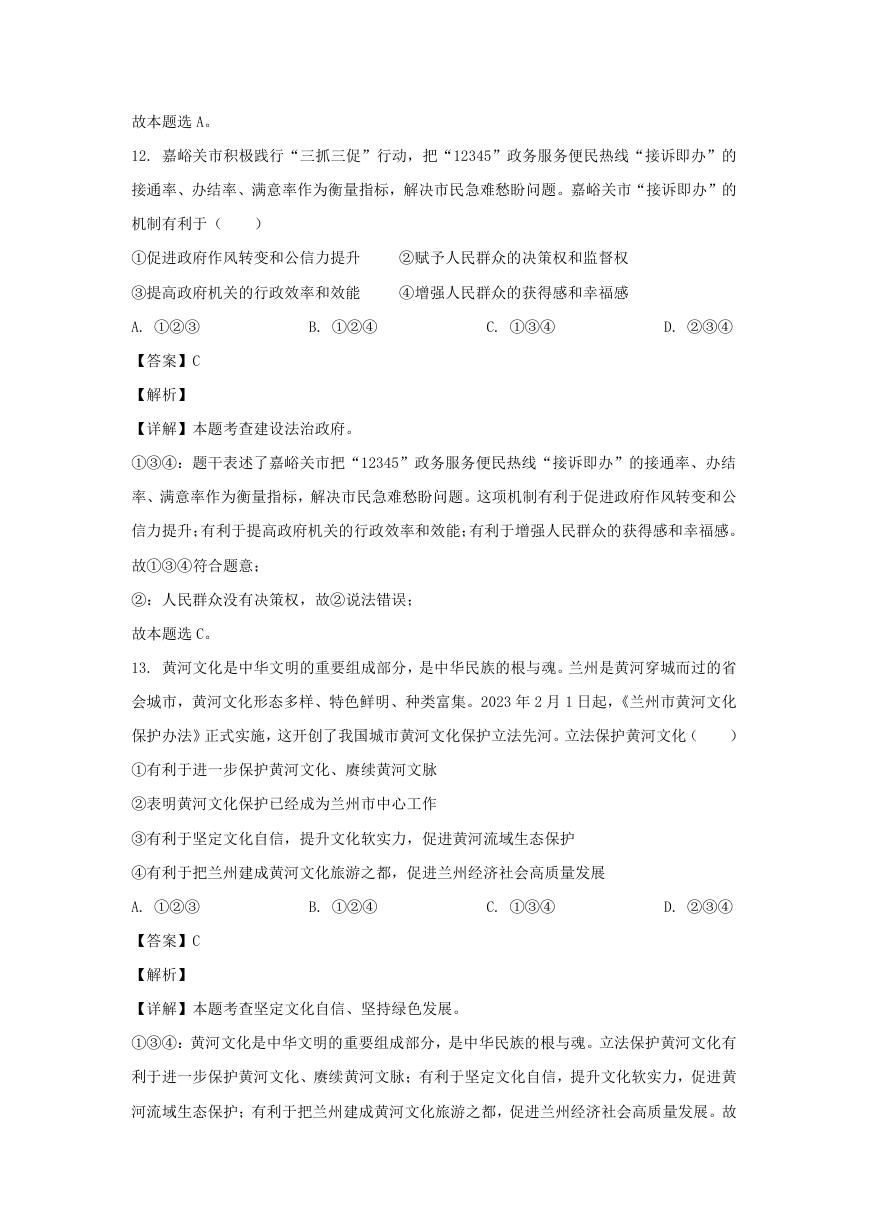 故本题选 A。

12. 嘉峪关市积极践行“三抓三促”行动，把“12345”政务服务便民热线“接诉即办”的接通率、办结率、满意率作为衡量指标，解决市民急难愁盼问题。嘉峪关市“接诉即办”的机制有利于（　　）

①促进政府作风转变和公信力提升　　②赋予人民群众的决策权和监督权

③提高政府机关的行政效率和效能　　④增强人民群众的获得感和幸福感

A. ①②③　　B. ①②④　　C. ①③④　　D. ②③④

【答案】C

【解析】

【详解】本题考查建设法治政府。

①③④：题干表述了嘉峪关市把“12345”政务服务便民热线“接诉即办”的接通率、办结率、满意率作为衡量指标，解决市民急难愁盼问题。这项机制有利于促进政府作风转变和公信力提升；有利于提高政府机关的行政效率和效能；有利于增强人民群众的获得感和幸福感。故①③④符合题意；

②：人民群众没有决策权，故②说法错误；

故本题选 C。

13. 黄河文化是中华文明的重要组成部分，是中华民族的根与魂。兰州是黄河穿城而过的省会城市，黄河文化形态多样、特色鲜明、种类富集。2023 年 2 月 1 日起，《兰州市黄河文化保护办法》正式实施，这开创了我国城市黄河文化保护立法先河。立法保护黄河文化（　　）

①有利于进一步保护黄河文化、赓续黄河文脉

②表明黄河文化保护已经成为兰州市中心工作

③有利于坚定文化自信，提升文化软实力，促进黄河流域生态保护

④有利于把兰州建成黄河文化旅游之都，促进兰州经济社会高质量发展

A. ①②③　　B. ①②④　　C. ①③④　　D. ②③④

【答案】C

【解析】

【详解】本题考查坚定文化自信、坚持绿色发展。

①③④：黄河文化是中华文明的重要组成部分，是中华民族的根与魂。立法保护黄河文化有利于进一步保护黄河文化、赓续黄河文脉；有利于坚定文化自信，提升文化软实力，促进黄河流域生态保护；有利于把兰州建成黄河文化旅游之都，促进兰州经济社会高质量发展。故